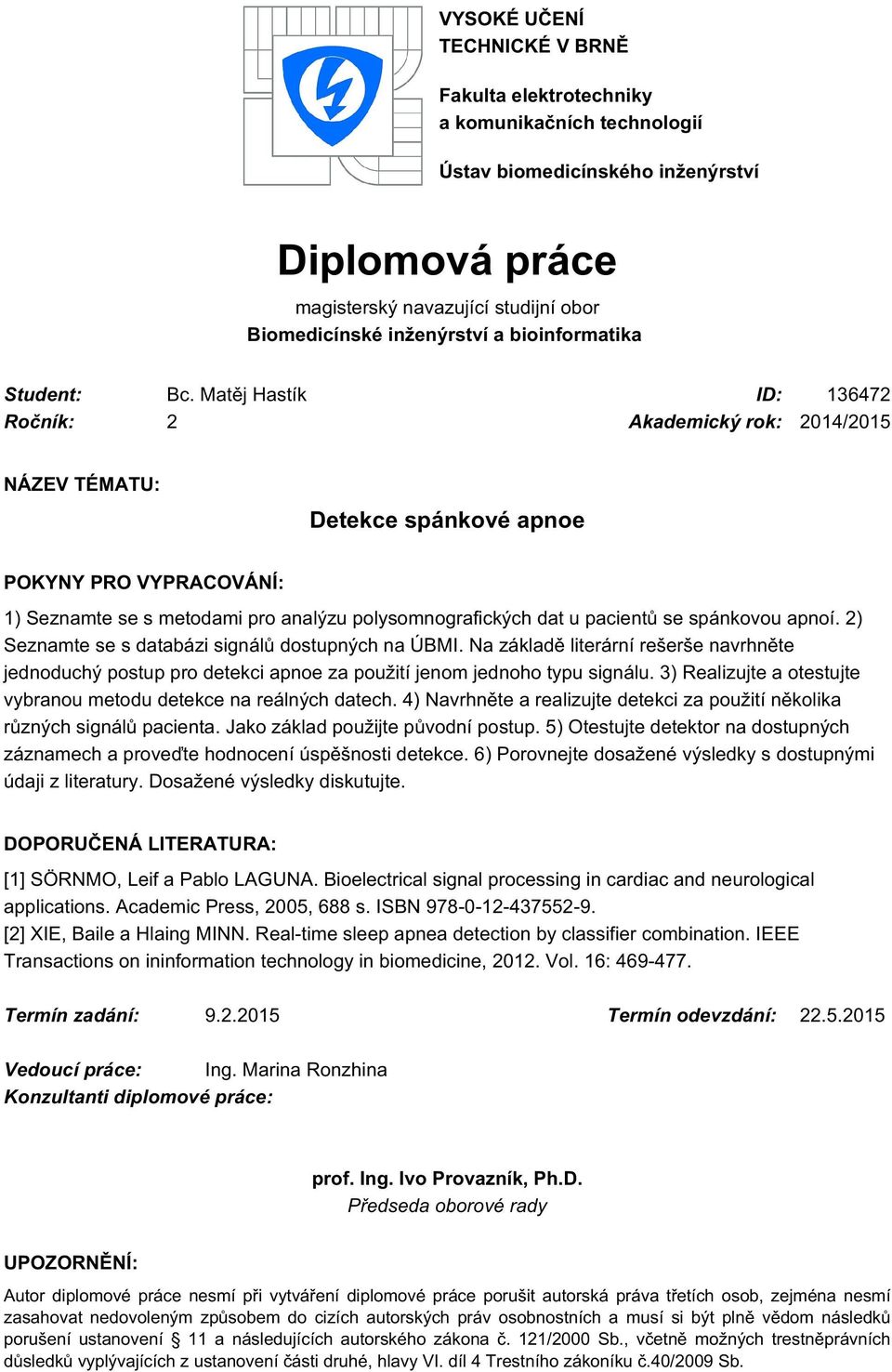 VYSOKÉ UČENÍ TECHNICKÉ V BRNĚ

Fakulta elektrotechniky a komunikačních technologií

Ústav biomedicínského inženýrství

Diplomová práce

magisterský navazující studijní obor
Biomedicínské inženýrství a bioinformatika

Student: Bc. Matěj Hastík ID: 136472
Ročník: 2 Akademický rok: 2014/2015

NÁZEV TÉMATU:

Detekce spánkové apnoe

POKYNY PRO VYPRACOVÁNÍ:

1) Seznamte se s metodami pro analýzu polysomnografických dat u pacientů se spánkovou apnoí. 2) Seznamte se s databázi signálů dostupných na ÚBMI. Na základě literární rešerše navrhněte jednoduchý postup pro detekci apnoe za použití jenom jednoho typu signálu. 3) Realizujte a otestujte vybranou metodu detekce na reálných datech. 4) Navrhněte a realizujte detekci za použití několika různých signálů pacienta. Jako základ použijte původní postup. 5) Otestujte detektor na dostupných záznamech a proveďte hodnocení úspěšnosti detekce. 6) Porovnejte dosažené výsledky s dostupnými údaji z literatury. Dosažené výsledky diskutujte.

DOPORUČENÁ LITERATURA:

[1] SÖRNMO, Leif a Pablo LAGUNA. Bioelectrical signal processing in cardiac and neurological applications. Academic Press, 2005, 688 s. ISBN 978-0-12-437552-9.
[2] XIE, Baile a Hlaing MINN. Real-time sleep apnea detection by classifier combination. IEEE Transactions on ininformation technology in biomedicine, 2012. Vol. 16: 469-477.

Termín zadání: 9.2.2015 Termín odevzdání: 22.5.2015

Vedoucí práce: Ing. Marina Ronzhina
Konzultanti diplomové práce:

prof. Ing. Ivo Provazník, Ph.D.
Předseda oborové rady

UPOZORNĚNÍ:

Autor diplomové práce nesmí při vytváření diplomové práce porušit autorská práva třetích osob, zejména nesmí zasahovat nedovoleným způsobem do cizích autorských práv osobnostních a musí si být plně vědom následků porušení ustanovení § 11 a následujících autorského zákona č. 121/2000 Sb., včetně možných trestněprávních důsledků vyplývajících z ustanovení části druhé, hlavy VI. díl 4 Trestního zákoníku č.40/2009 Sb.